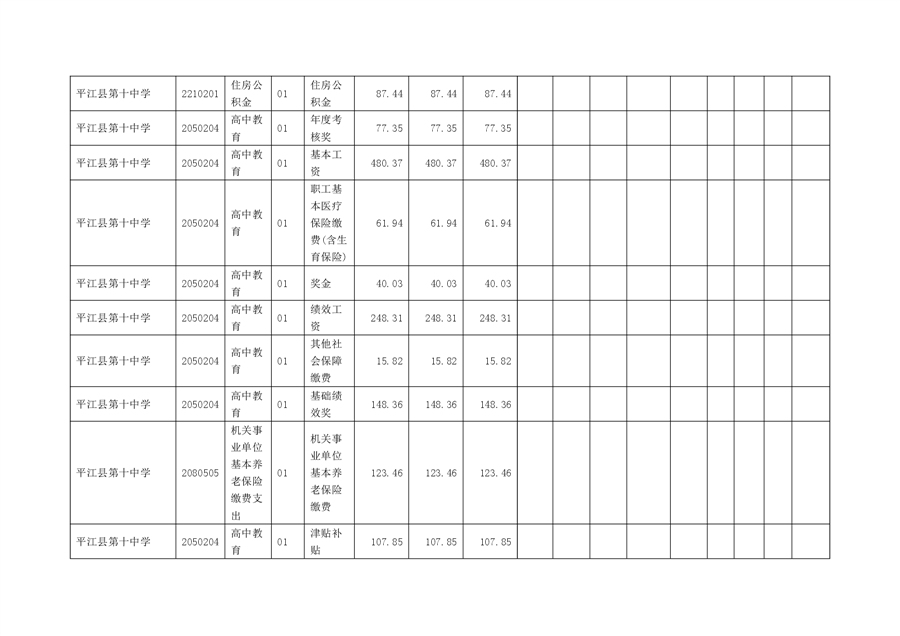 | 平江县第十中学 | 2210201 | 住房公积金 | 01 | 住房公积金 | 87.44 | 87.44 | 87.44 |  |  |  |  |  |  |  |  |  |
|---|---|---|---|---|---|---|---|---|---|---|---|---|---|---|---|---|
| 平江县第十中学 | 2050204 | 高中教育 | 01 | 年度考核奖 | 77.35 | 77.35 | 77.35 |  |  |  |  |  |  |  |  |  |
| 平江县第十中学 | 2050204 | 高中教育 | 01 | 基本工资 | 480.37 | 480.37 | 480.37 |  |  |  |  |  |  |  |  |  |
| 平江县第十中学 | 2050204 | 高中教育 | 01 | 职工基本医疗保险缴费(含生育保险) | 61.94 | 61.94 | 61.94 |  |  |  |  |  |  |  |  |  |
| 平江县第十中学 | 2050204 | 高中教育 | 01 | 奖金 | 40.03 | 40.03 | 40.03 |  |  |  |  |  |  |  |  |  |
| 平江县第十中学 | 2050204 | 高中教育 | 01 | 绩效工资 | 248.31 | 248.31 | 248.31 |  |  |  |  |  |  |  |  |  |
| 平江县第十中学 | 2050204 | 高中教育 | 01 | 其他社会保障缴费 | 15.82 | 15.82 | 15.82 |  |  |  |  |  |  |  |  |  |
| 平江县第十中学 | 2050204 | 高中教育 | 01 | 基础绩效奖 | 148.36 | 148.36 | 148.36 |  |  |  |  |  |  |  |  |  |
| 平江县第十中学 | 2080505 | 机关事业单位基本养老保险缴费支出 | 01 | 机关事业单位基本养老保险缴费 | 123.46 | 123.46 | 123.46 |  |  |  |  |  |  |  |  |  |
| 平江县第十中学 | 2050204 | 高中教育 | 01 | 津贴补贴 | 107.85 | 107.85 | 107.85 |  |  |  |  |  |  |  |  |  |